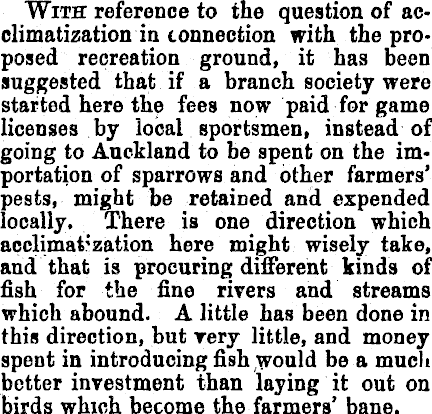 WITH reference to the question of acclimatization in connection with the proposed recreation ground, it has been suggested that if a branch society were started here the fees now paid for game licenses by local sportsmen, instead of going to Auckland to be spent on the importation of sparrows and other farmers' pests, might be retained and expended locally. There is one direction which acclimatization here might wisely take, and that is procuring different kinds of fish for the fine rivers and streams which abound. A little has been done in this direction, but very little, and money spent in introducing fish would be a much better investment than laying it out on birds which become the farmers' bane.